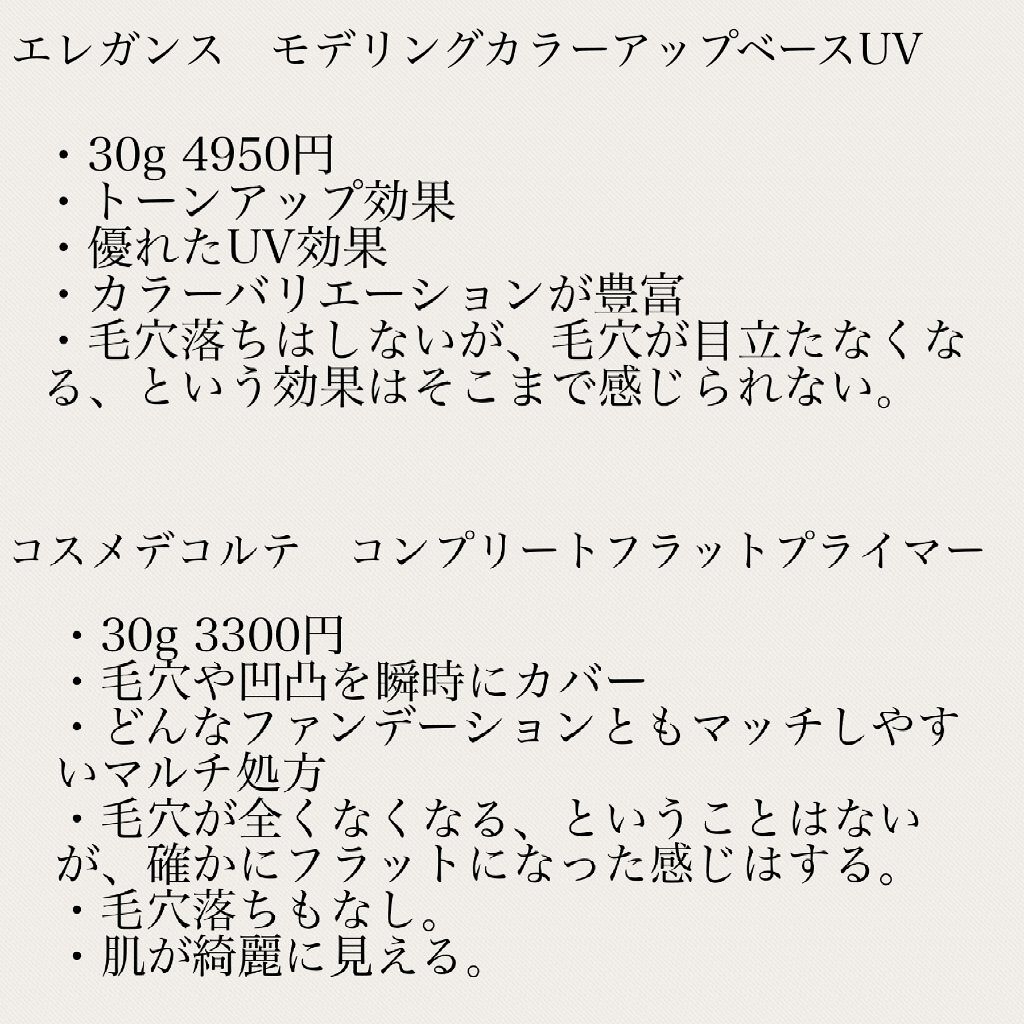 エレガンス　モデリングカラーアップベースUV

・30g 4950円
・トーンアップ効果
・優れたUV効果
・カラーバリエーションが豊富
・毛穴落ちはしないが、毛穴が目立たなくなる、という効果はそこまで感じられない。

コスメデコルテ　コンプリートフラットプライマー

・30g 3300円
・毛穴や凹凸を瞬時にカバー
・どんなファンデーションともマッチしやすいマルチ処方
・毛穴が全くなくなる、ということはないが、確かにフラットになった感じはする。
・毛穴落ちもなし。
・肌が綺麗に見える。